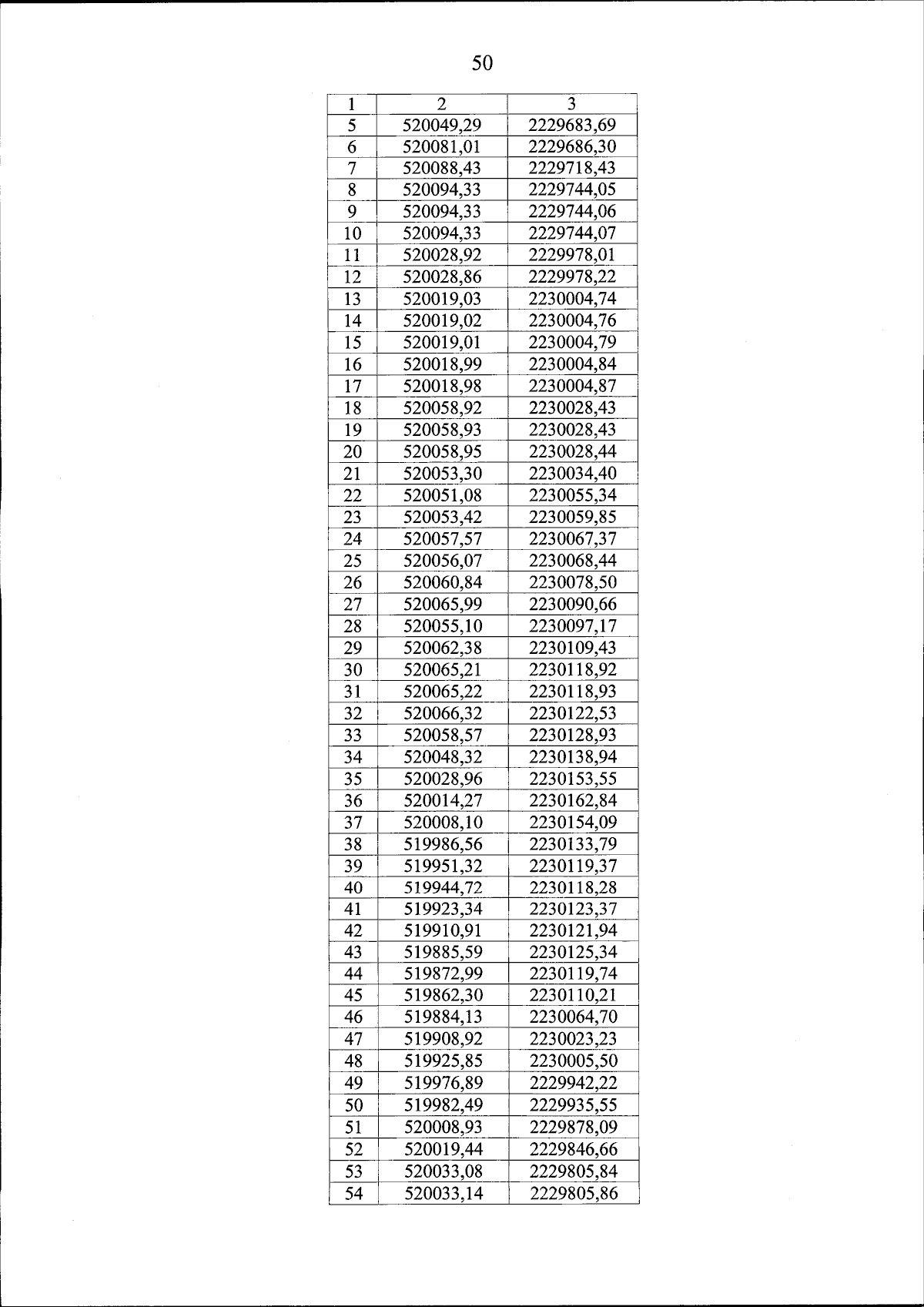 50

| 1 | 2 | 3 |
|---|---|---|
| 5 | 520049,29 | 2229683,69 |
| 6 | 520081,01 | 2229686,30 |
| 7 | 520088,43 | 2229718,43 |
| 8 | 520094,33 | 2229744,05 |
| 9 | 520094,33 | 2229744,06 |
| 10 | 520094,33 | 2229744,07 |
| 11 | 520028,92 | 2229978,01 |
| 12 | 520028,86 | 2229978,22 |
| 13 | 520019,03 | 2230004,74 |
| 14 | 520019,02 | 2230004,76 |
| 15 | 520019,01 | 2230004,79 |
| 16 | 520018,99 | 2230004,84 |
| 17 | 520018,98 | 2230004,87 |
| 18 | 520058,92 | 2230028,43 |
| 19 | 520058,93 | 2230028,43 |
| 20 | 520058,95 | 2230028,44 |
| 21 | 520053,30 | 2230034,40 |
| 22 | 520051,08 | 2230055,34 |
| 23 | 520053,42 | 2230059,85 |
| 24 | 520057,57 | 2230067,37 |
| 25 | 520056,07 | 2230068,44 |
| 26 | 520060,84 | 2230078,50 |
| 27 | 520065,99 | 2230090,66 |
| 28 | 520055,10 | 2230097,17 |
| 29 | 520062,38 | 2230109,43 |
| 30 | 520065,21 | 2230118,92 |
| 31 | 520065,22 | 2230118,93 |
| 32 | 520066,32 | 2230122,53 |
| 33 | 520058,57 | 2230128,93 |
| 34 | 520048,32 | 2230138,94 |
| 35 | 520028,96 | 2230153,55 |
| 36 | 520014,27 | 2230162,84 |
| 37 | 520008,10 | 2230154,09 |
| 38 | 519986,56 | 2230133,79 |
| 39 | 519951,32 | 2230119,37 |
| 40 | 519944,72 | 2230118,28 |
| 41 | 519923,34 | 2230123,37 |
| 42 | 519910,91 | 2230121,94 |
| 43 | 519885,59 | 2230125,34 |
| 44 | 519872,99 | 2230119,74 |
| 45 | 519862,30 | 2230110,21 |
| 46 | 519884,13 | 2230064,70 |
| 47 | 519908,92 | 2230023,23 |
| 48 | 519925,85 | 2230005,50 |
| 49 | 519976,89 | 2229942,22 |
| 50 | 519982,49 | 2229935,55 |
| 51 | 520008,93 | 2229878,09 |
| 52 | 520019,44 | 2229846,66 |
| 53 | 520033,08 | 2229805,84 |
| 54 | 520033,14 | 2229805,86 |